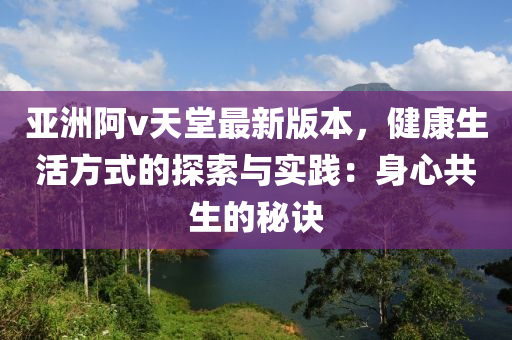 亚洲阿v天堂最新版本，健康生活方式的探索与实践：身心共生的秘诀